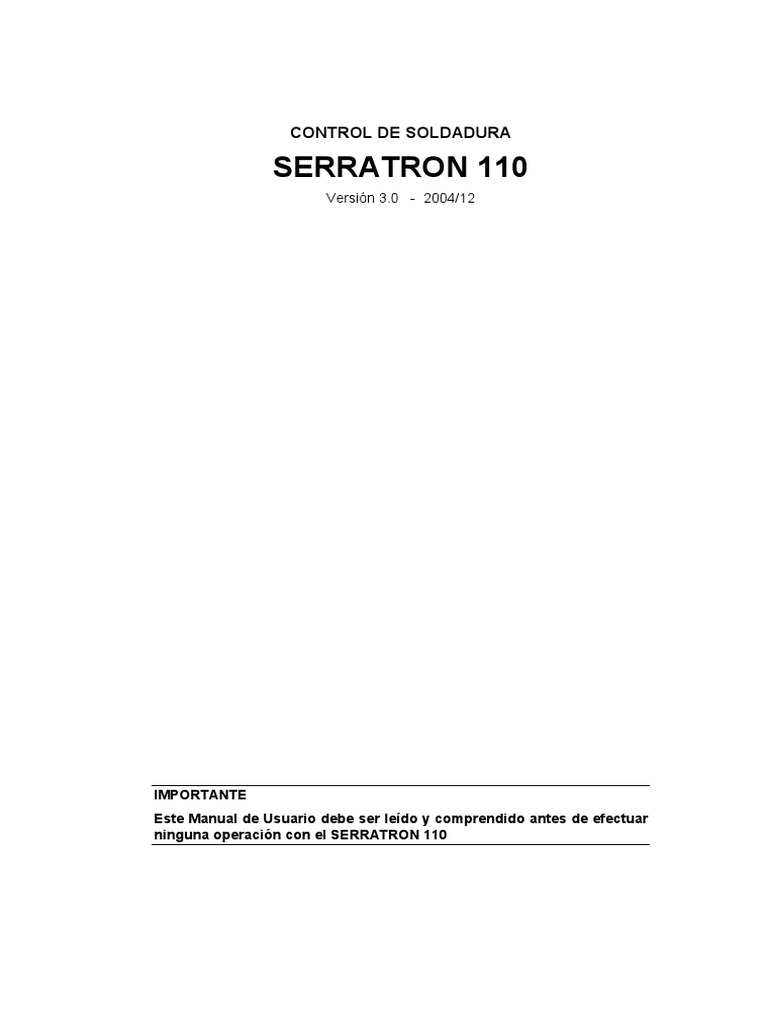 CONTROL DE SOLDADURA

SERRATRON 110

Versión 3.0 - 2004/12

IMPORTANTE

Este Manual de Usuario debe ser leído y comprendido antes de efectuar ninguna operación con el SERRATRON 110